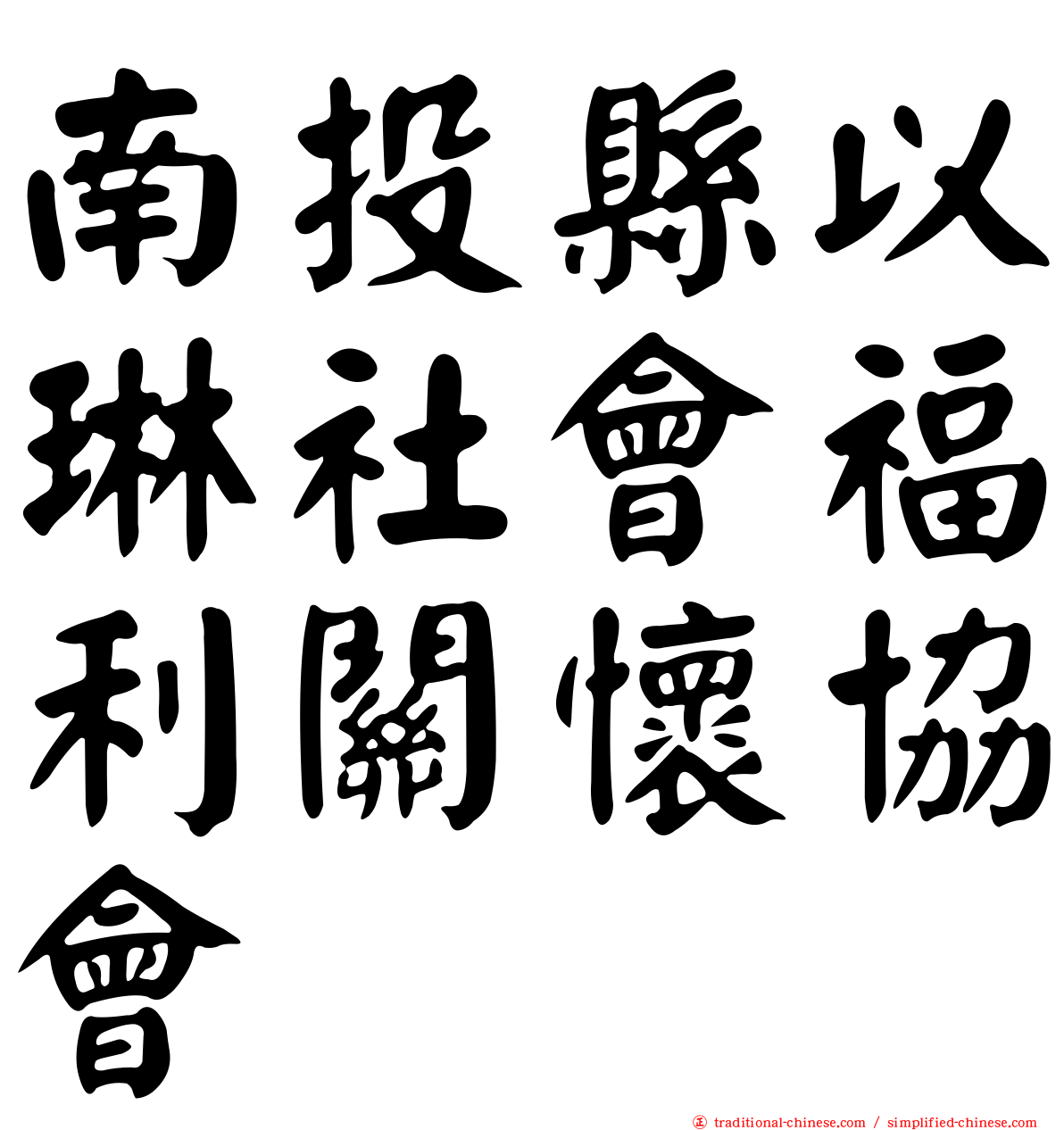 南投縣以琳社會福利關懷協會

traditional-chinese.com / simplified-chinese.com